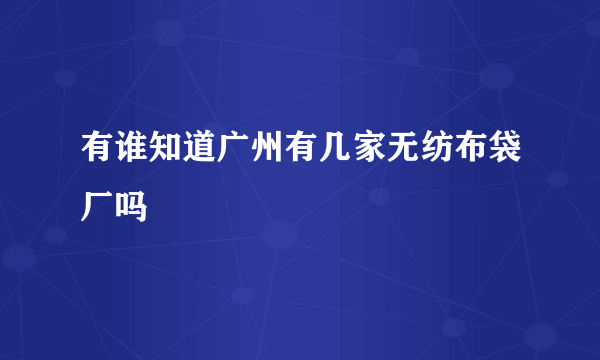 有谁知道广州有几家无纺布袋厂吗